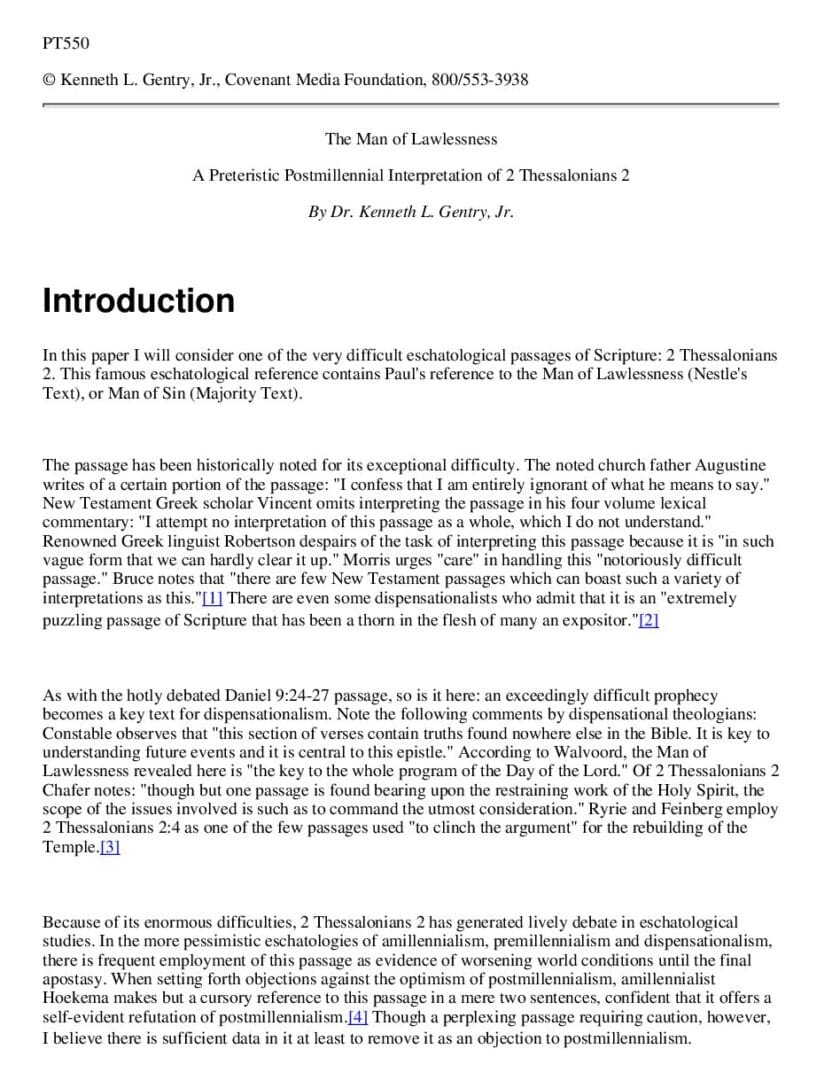 PT550

© Kenneth L. Gentry, Jr., Covenant Media Foundation, 800/553-3938

The Man of Lawlessness

A Preteristic Postmillennial Interpretation of 2 Thessalonians 2

By Dr. Kenneth L. Gentry, Jr.

Introduction

In this paper I will consider one of the very difficult eschatological passages of Scripture: 2 Thessalonians 2. This famous eschatological reference contains Paul's reference to the Man of Lawlessness (Nestle's Text), or Man of Sin (Majority Text).

The passage has been historically noted for its exceptional difficulty. The noted church father Augustine writes of a certain portion of the passage: "I confess that I am entirely ignorant of what he means to say." New Testament Greek scholar Vincent omits interpreting the passage in his four volume lexical commentary: "I attempt no interpretation of this passage as a whole, which I do not understand." Renowned Greek linguist Robertson despairs of the task of interpreting this passage because it is "in such vague form that we can hardly clear it up." Morris urges "care" in handling this "notoriously difficult passage." Bruce notes that "there are few New Testament passages which can boast such a variety of interpretations as this."[1] There are even some dispensationalists who admit that it is an "extremely puzzling passage of Scripture that has been a thorn in the flesh of many an expositor."[2]

As with the hotly debated Daniel 9:24-27 passage, so is it here: an exceedingly difficult prophecy becomes a key text for dispensationalism. Note the following comments by dispensational theologians: Constable observes that "this section of verses contain truths found nowhere else in the Bible. It is key to understanding future events and it is central to this epistle." According to Walvoord, the Man of Lawlessness revealed here is "the key to the whole program of the Day of the Lord." Of 2 Thessalonians 2 Chafer notes: "though but one passage is found bearing upon the restraining work of the Holy Spirit, the scope of the issues involved is such as to command the utmost consideration." Ryrie and Feinberg employ 2 Thessalonians 2:4 as one of the few passages used "to clinch the argument" for the rebuilding of the Temple.[3]

Because of its enormous difficulties, 2 Thessalonians 2 has generated lively debate in eschatological studies. In the more pessimistic eschatologies of amillennialism, premillennialism and dispensationalism, there is frequent employment of this passage as evidence of worsening world conditions until the final apostasy. When setting forth objections against the optimism of postmillennialism, amillennialist Hoekema makes but a cursory reference to this passage in a mere two sentences, confident that it offers a self-evident refutation of postmillennialism.[4] Though a perplexing passage requiring caution, however, I believe there is sufficient data in it at least to remove it as an objection to postmillennialism.